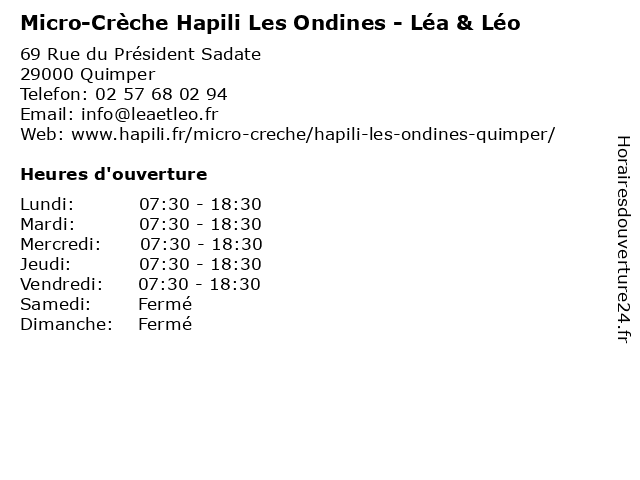 Micro-Crèche Hapili Les Ondines - Léa & Léo

69 Rue du Président Sadate
29000 Quimper
Telefon: 02 57 68 02 94
Email: info@leaetleo.fr
Web: www.hapili.fr/micro-creche/hapili-les-ondines-quimper/

Heures d'ouverture

| | |
|---|---|
| Lundi: | 07:30 - 18:30 |
| Mardi: | 07:30 - 18:30 |
| Mercredi: | 07:30 - 18:30 |
| Jeudi: | 07:30 - 18:30 |
| Vendredi: | 07:30 - 18:30 |
| Samedi: | Fermé |
| Dimanche: | Fermé |

Horairesdouverture24.fr